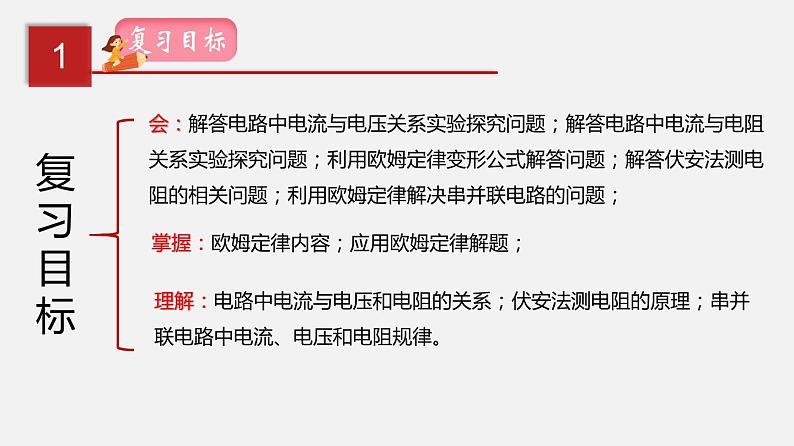 1

复习目标

复习目标

会：解答电路中电流与电压关系实验探究问题；解答电路中电流与电阻关系实验探究问题；利用欧姆定律变形公式解答问题；解答伏安法测电阻的相关问题；利用欧姆定律解决串并联电路的问题；

掌握：欧姆定律内容；应用欧姆定律解题；

理解：电路中电流与电压和电阻的关系；伏安法测电阻的原理；串并联电路中电流、电压和电阻规律。